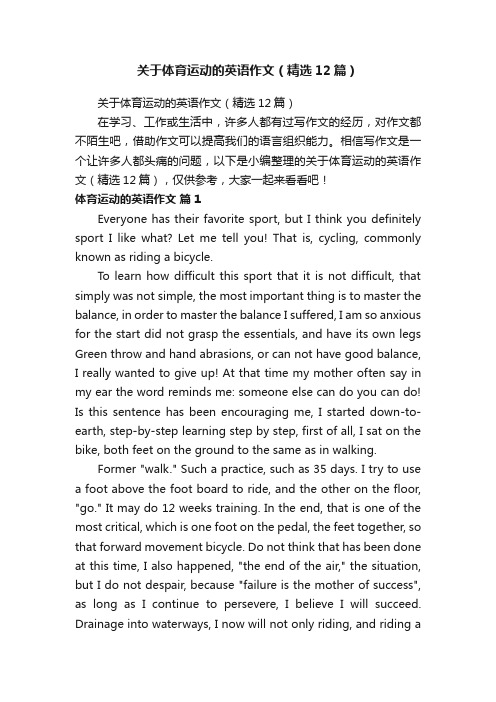 关于体育运动的英语作文（精选12篇）

关于体育运动的英语作文（精选12篇）

在学习、工作或生活中，许多人都有过写作文的经历，对作文都不陌生吧，借助作文可以提高我们的语言组织能力。相信写作文是一个让许多人都头痛的问题，以下是小编整理的关于体育运动的英语作文（精选12篇），仅供参考，大家一起来看看吧！

体育运动的英语作文 篇1

Everyone has their favorite sport, but I think you definitely sport I like what? Let me tell you! That is, cycling, commonly known as riding a bicycle.

To learn how difficult this sport that it is not difficult, that simply was not simple, the most important thing is to master the balance, in order to master the balance I suffered, I am so anxious for the start did not grasp the essentials, and have its own legs Green throw and hand abrasions, or can not have good balance, I really wanted to give up! At that time my mother often say in my ear the word reminds me: someone else can do you can do! Is this sentence has been encouraging me, I started down-to-earth, step-by-step learning step by step, first of all, I sat on the bike, both feet on the ground to the same as in walking.

Former "walk." Such a practice, such as 35 days. I try to use a foot above the foot board to ride, and the other on the floor, "go." It may do 12 weeks training. In the end, that is one of the most critical, which is one foot on the pedal, the feet together, so that forward movement bicycle. Do not think that has been done at this time, I also happened, "the end of the air," the situation, but I do not despair, because "failure is the mother of success", as long as I continue to persevere, I believe I will succeed. Drainage into waterways, I now will not only riding, and riding a